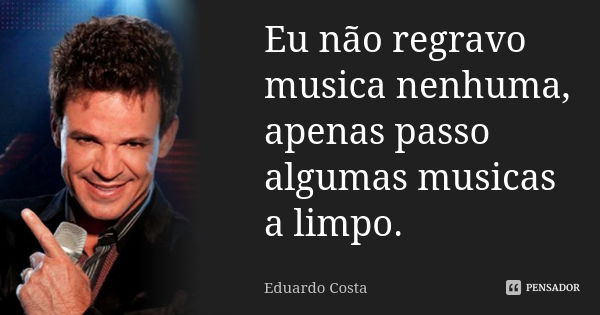 Eu não regravo musica nenhuma, apenas passo algumas musicas a limpo.

Eduardo Costa

PENSADOR